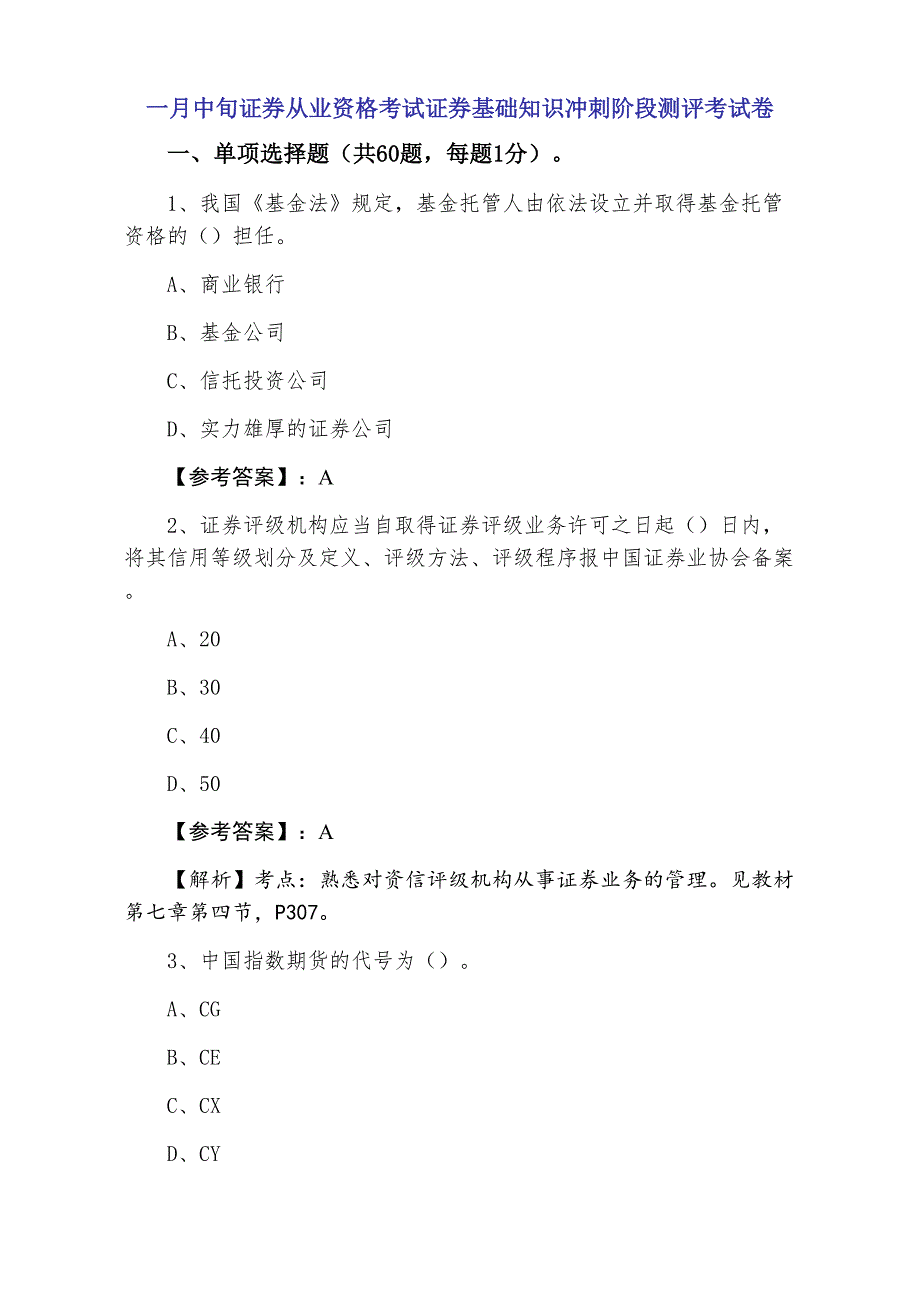 一月中旬证券从业资格考试证券基础知识冲刺阶段测评考试卷

一、单项选择题（共60题，每题1分）。

1、我国《基金法》规定，基金托管人由依法设立并取得基金托管资格的（）担任。

A、商业银行

B、基金公司

C、信托投资公司

D、实力雄厚的证券公司

【参考答案】：A

2、证券评级机构应当自取得证券评级业务许可之日起（）日内，将其信用等级划分及定义、评级方法、评级程序报中国证券业协会备案。

A、20

B、30

C、40

D、50

【参考答案】：A

【解析】考点：熟悉对资信评级机构从事证券业务的管理。见教材第七章第四节，P307。

3、中国指数期货的代号为（）。

A、CG

B、CE

C、CX

D、CY